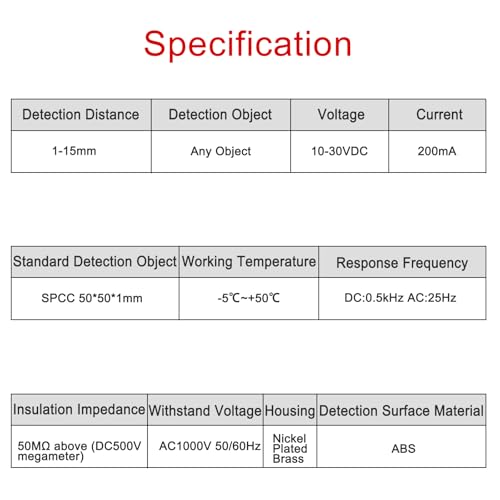 Specification

| Detection Distance | Detection Object | Voltage | Current |
|---|---|---|---|
| 1-15mm | Any Object | 10-30VDC | 200mA |

| Standard Detection Object | Working Temperature | Response Frequency |
|---|---|---|
| SPCC 50\*50\*1mm | -5℃~+50℃ | DC:0.5kHz AC:25Hz |

| Insulation Impedance | Withstand Voltage | Housing | Detection Surface Material |
|---|---|---|---|
| 50MΩ above (DC500V megameter) | AC1000V 50/60Hz | Nickel Plated Brass | ABS |